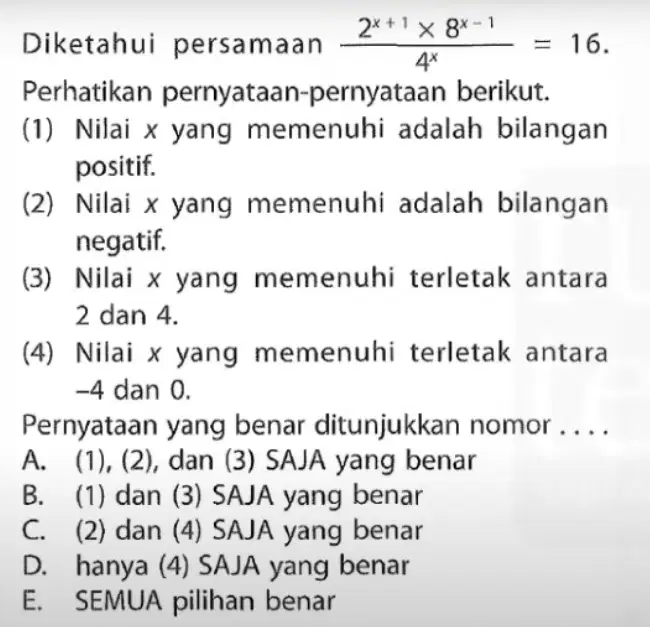 Diketahui persamaan $\frac{2^{x+1} \times 8^{x-1}}{4^x} = 16$.

Perhatikan pernyataan-pernyataan berikut.

(1) Nilai $x$ yang memenuhi adalah bilangan positif.

(2) Nilai $x$ yang memenuhi adalah bilangan negatif.

(3) Nilai $x$ yang memenuhi terletak antara 2 dan 4.

(4) Nilai $x$ yang memenuhi terletak antara $-4$ dan 0.

Pernyataan yang benar ditunjukkan nomor . . . .

A. (1), (2), dan (3) SAJA yang benar

B. (1) dan (3) SAJA yang benar

C. (2) dan (4) SAJA yang benar

D. hanya (4) SAJA yang benar

E. SEMUA pilihan benar